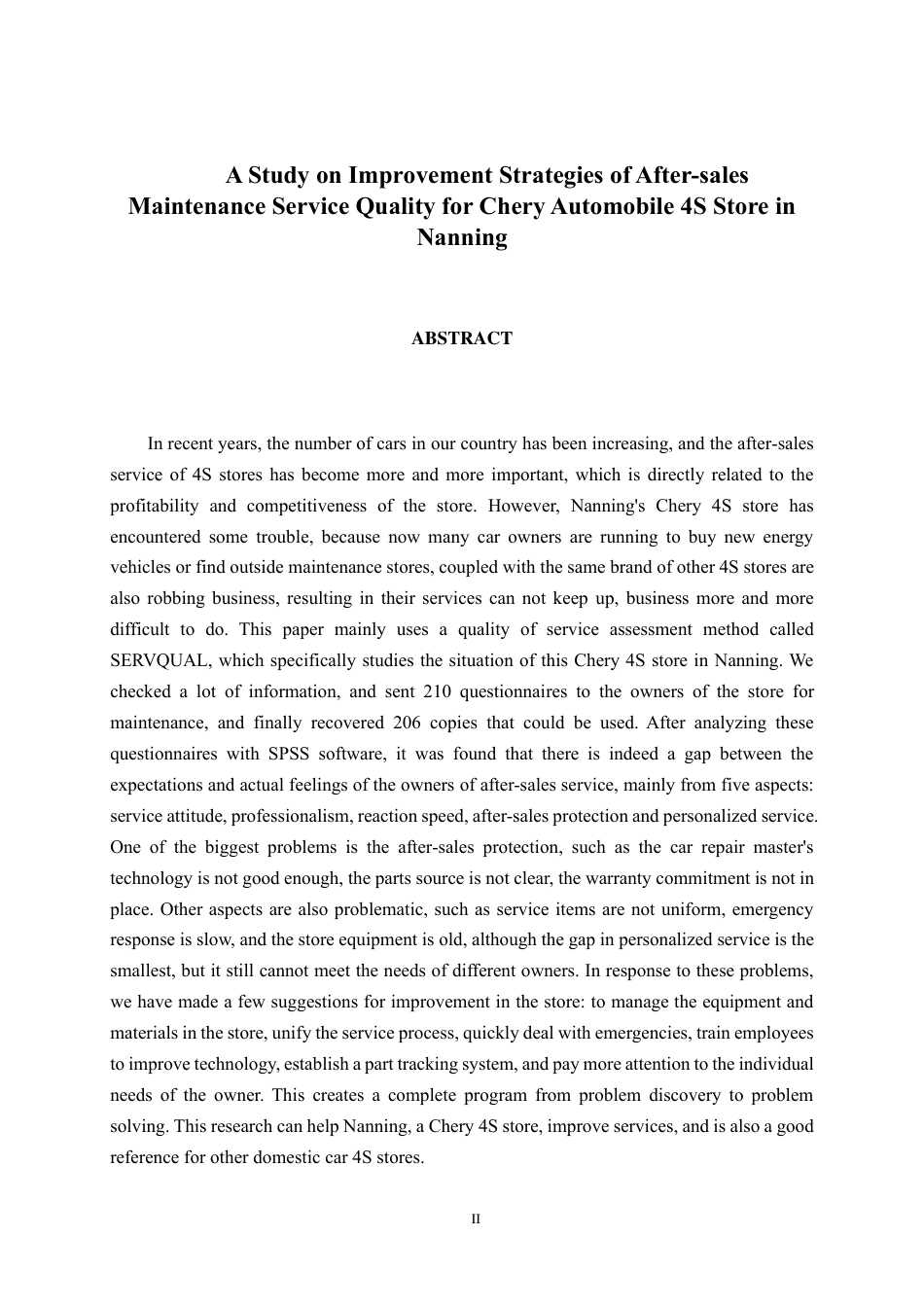 A Study on Improvement Strategies of After-sales Maintenance Service Quality for Chery Automobile 4S Store in Nanning

ABSTRACT

In recent years, the number of cars in our country has been increasing, and the after-sales service of 4S stores has become more and more important, which is directly related to the profitability and competitiveness of the store. However, Nanning's Chery 4S store has encountered some trouble, because now many car owners are running to buy new energy vehicles or find outside maintenance stores, coupled with the same brand of other 4S stores are also robbing business, resulting in their services can not keep up, business more and more difficult to do. This paper mainly uses a quality of service assessment method called SERVQUAL, which specifically studies the situation of this Chery 4S store in Nanning. We checked a lot of information, and sent 210 questionnaires to the owners of the store for maintenance, and finally recovered 206 copies that could be used. After analyzing these questionnaires with SPSS software, it was found that there is indeed a gap between the expectations and actual feelings of the owners of after-sales service, mainly from five aspects: service attitude, professionalism, reaction speed, after-sales protection and personalized service. One of the biggest problems is the after-sales protection, such as the car repair master's technology is not good enough, the parts source is not clear, the warranty commitment is not in place. Other aspects are also problematic, such as service items are not uniform, emergency response is slow, and the store equipment is old, although the gap in personalized service is the smallest, but it still cannot meet the needs of different owners. In response to these problems, we have made a few suggestions for improvement in the store: to manage the equipment and materials in the store, unify the service process, quickly deal with emergencies, train employees to improve technology, establish a part tracking system, and pay more attention to the individual needs of the owner. This creates a complete program from problem discovery to problem solving. This research can help Nanning, a Chery 4S store, improve services, and is also a good reference for other domestic car 4S stores.

II